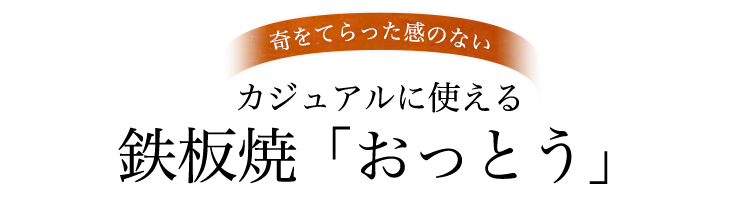 奇をてらった感のない

カジュアルに使える

鉄板焼「おっとう」